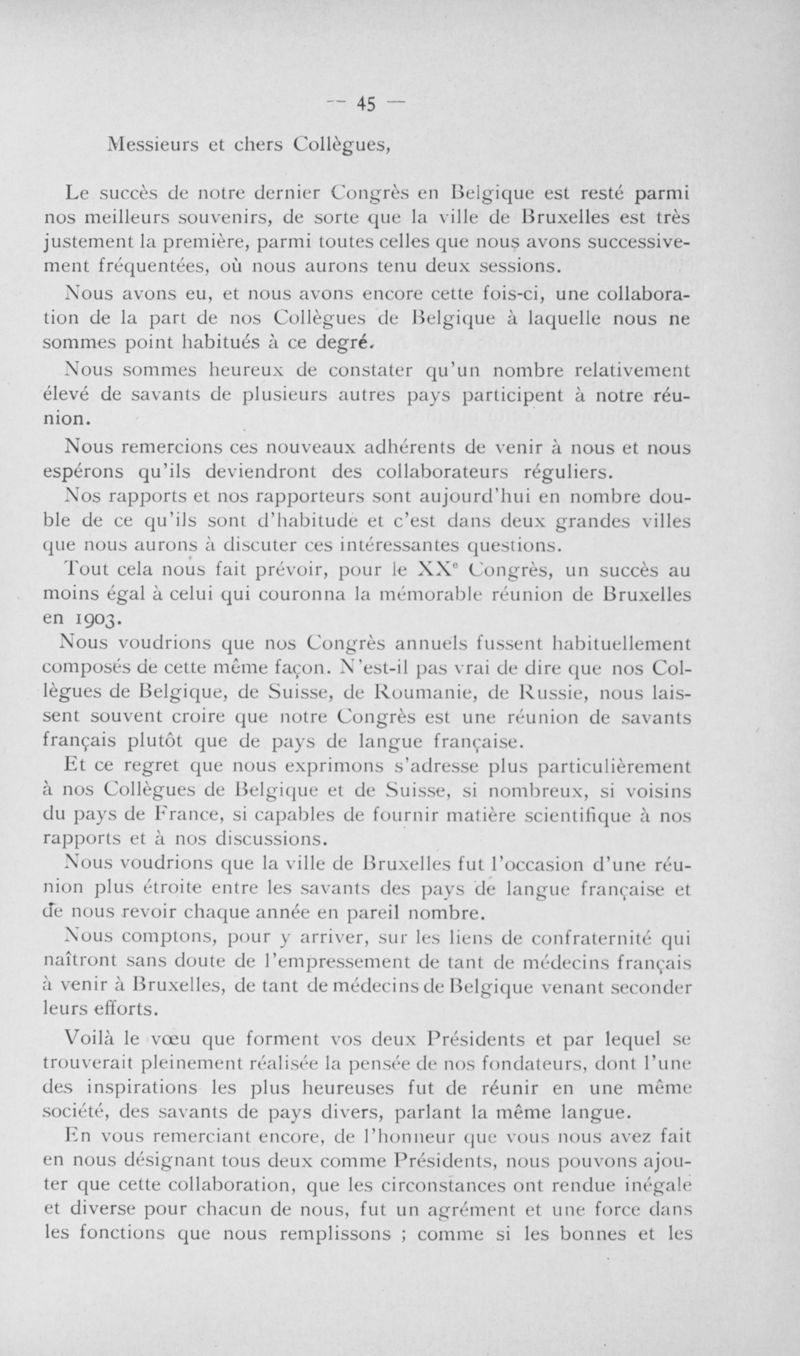 — 45 —

Messieurs et chers Collègues,

Le succès de notre dernier Congrès en Belgique est resté parmi nos meilleurs souvenirs, de sorte que la ville de Bruxelles est très justement la première, parmi toutes celles que nous avons successivement fréquentées, où nous aurons tenu deux sessions.

Nous avons eu, et nous avons encore cette fois-ci, une collaboration de la part de nos Collègues de Belgique à laquelle nous ne sommes point habitués à ce degré.

Nous sommes heureux de constater qu'un nombre relativement élevé de savants de plusieurs autres pays participent à notre réunion.

Nous remercions ces nouveaux adhérents de venir à nous et nous espérons qu'ils deviendront des collaborateurs réguliers.

Nos rapports et nos rapporteurs sont aujourd'hui en nombre double de ce qu'ils sont d'habitude et c'est dans deux grandes villes que nous aurons à discuter ces intéressantes questions.

Tout cela nous fait prévoir, pour le XX$^e$ Congrès, un succès au moins égal à celui qui couronna la mémorable réunion de Bruxelles en 1903.

Nous voudrions que nos Congrès annuels fussent habituellement composés de cette même façon. N'est-il pas vrai de dire que nos Collègues de Belgique, de Suisse, de Roumanie, de Russie, nous laissent souvent croire que notre Congrès est une réunion de savants français plutôt que de pays de langue française.

Et ce regret que nous exprimons s'adresse plus particulièrement à nos Collègues de Belgique et de Suisse, si nombreux, si voisins du pays de France, si capables de fournir matière scientifique à nos rapports et à nos discussions.

Nous voudrions que la ville de Bruxelles fut l'occasion d'une réunion plus étroite entre les savants des pays de langue française et de nous revoir chaque année en pareil nombre.

Nous comptons, pour y arriver, sur les liens de confraternité qui naîtront sans doute de l'empressement de tant de médecins français à venir à Bruxelles, de tant de médecins de Belgique venant seconder leurs efforts.

Voilà le vœu que forment vos deux Présidents et par lequel se trouverait pleinement réalisée la pensée de nos fondateurs, dont l'une des inspirations les plus heureuses fut de réunir en une même société, des savants de pays divers, parlant la même langue.

En vous remerciant encore, de l'honneur que vous nous avez fait en nous désignant tous deux comme Présidents, nous pouvons ajouter que cette collaboration, que les circonstances ont rendue inégale et diverse pour chacun de nous, fut un agrément et une force dans les fonctions que nous remplissons ; comme si les bonnes et les